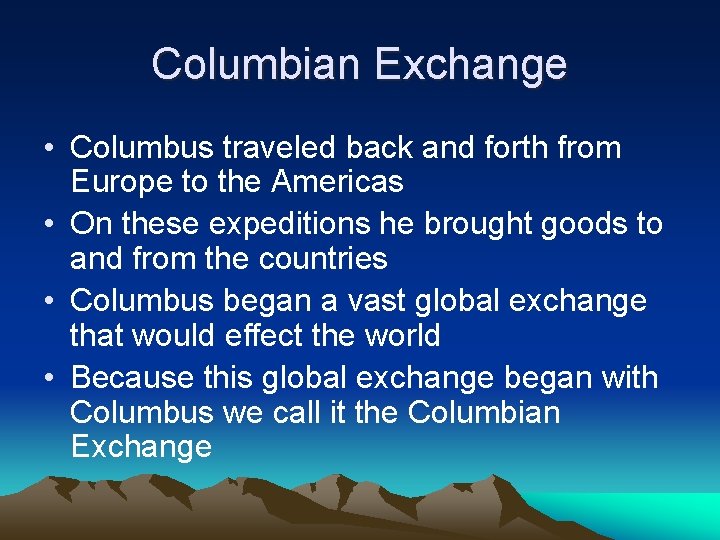 Columbian Exchange

• Columbus traveled back and forth from Europe to the Americas
• On these expeditions he brought goods to and from the countries
• Columbus began a vast global exchange that would effect the world
• Because this global exchange began with Columbus we call it the Columbian Exchange